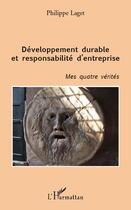 Philippe Laget

Développement durable et responsabilité d'entreprise

Mes quatre vérités

L'Harmattan